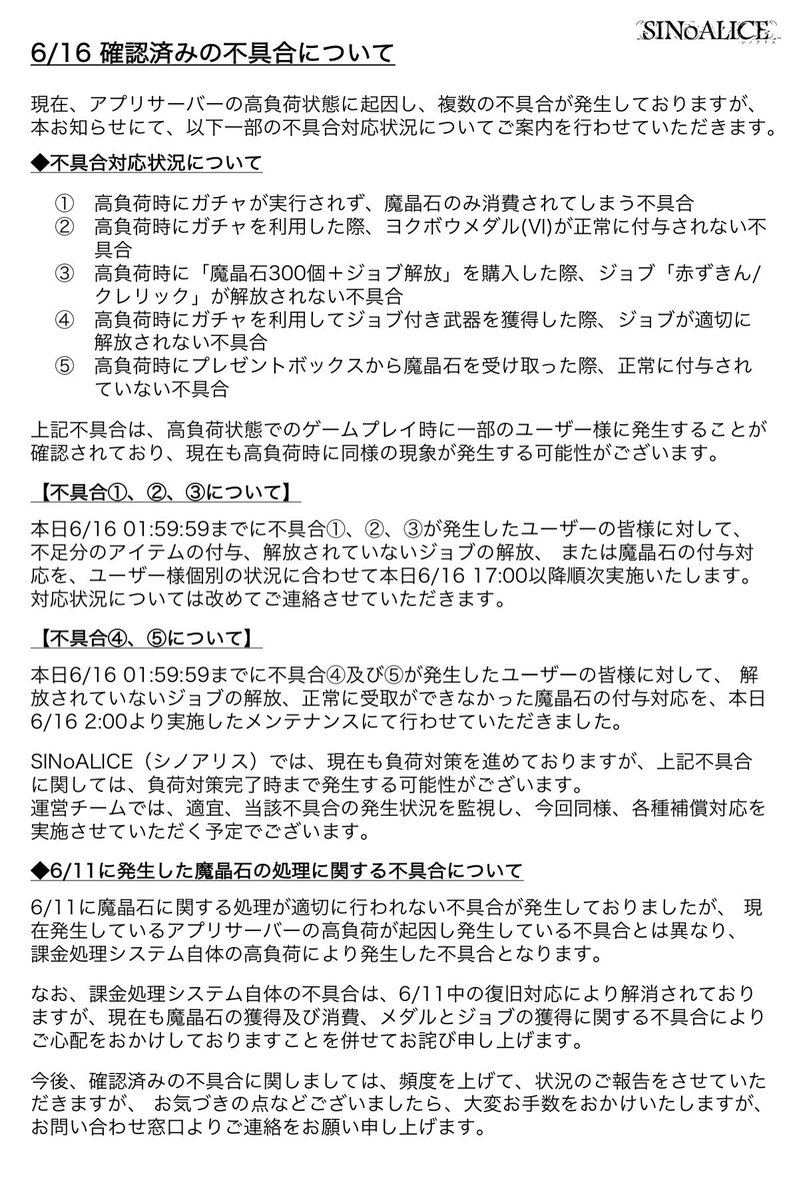 SINoALICE
シノアリス

6/16 確認済みの不具合について

現在、アプリサーバーの高負荷状態に起因し、複数の不具合が発生しておりますが、本お知らせにて、以下一部の不具合対応状況についてご案内を行わせていただきます。

◆不具合対応状況について

① 高負荷時にガチャが実行されず、魔晶石のみ消費されてしまう不具合
② 高負荷時にガチャを利用した際、ヨクボウメダル(VI)が正常に付与されない不具合
③ 高負荷時に「魔晶石300個＋ジョブ解放」を購入した際、ジョブ「赤ずきん/クレリック」が解放されない不具合
④ 高負荷時にガチャを利用してジョブ付き武器を獲得した際、ジョブが適切に解放されない不具合
⑤ 高負荷時にプレゼントボックスから魔晶石を受け取った際、正常に付与されていない不具合

上記不具合は、高負荷状態でのゲームプレイ時に一部のユーザー様に発生することが確認されており、現在も高負荷時に同様の現象が発生する可能性がございます。

【不具合①、②、③について】

本日6/16 01:59:59までに不具合①、②、③が発生したユーザーの皆様に対して、不足分のアイテムの付与、解放されていないジョブの解放、 または魔晶石の付与対応を、ユーザー様個別の状況に合わせて本日6/16 17:00以降順次実施いたします。対応状況については改めてご連絡させていただきます。

【不具合④、⑤について】

本日6/16 01:59:59までに不具合④及び⑤が発生したユーザーの皆様に対して、 解放されていないジョブの解放、正常に受取ができなかった魔晶石の付与対応を、本日6/16 2:00より実施したメンテナンスにて行わせていただきました。

SINoALICE（シノアリス）では、現在も負荷対策を進めておりますが、上記不具合に関しては、負荷対策完了時まで発生する可能性がございます。
運営チームでは、適宜、当該不具合の発生状況を監視し、今回同様、各種補償対応を実施させていただく予定でございます。

◆6/11に発生した魔晶石の処理に関する不具合について

6/11に魔晶石に関する処理が適切に行われない不具合が発生しておりましたが、 現在発生しているアプリサーバーの高負荷が起因し発生している不具合とは異なり、課金処理システム自体の高負荷により発生した不具合となります。

なお、課金処理システム自体の不具合は、6/11中の復旧対応により解消されておりますが、現在も魔晶石の獲得及び消費、メダルとジョブの獲得に関する不具合によりご心配をおかけしておりますことを併せてお詫び申し上げます。

今後、確認済みの不具合に関しましては、頻度を上げて、状況のご報告をさせていただきますが、 お気づきの点などございましたら、大変お手数をおかけいたしますが、お問い合わせ窓口よりご連絡をお願い申し上げます。